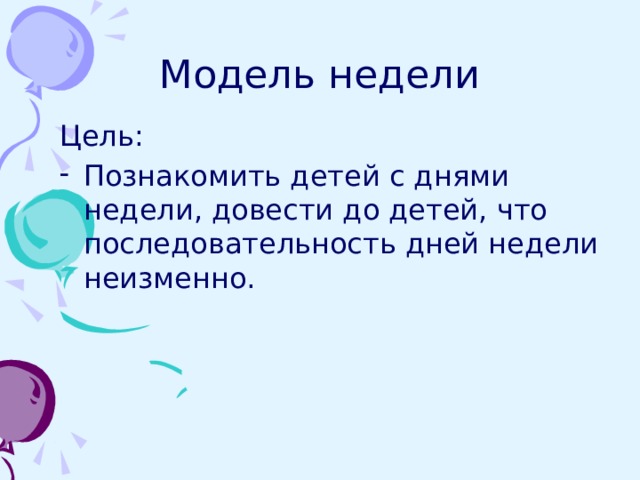 Модель недели

Цель:

- Познакомить детей с днями недели, довести до детей, что последовательность дней недели неизменно.